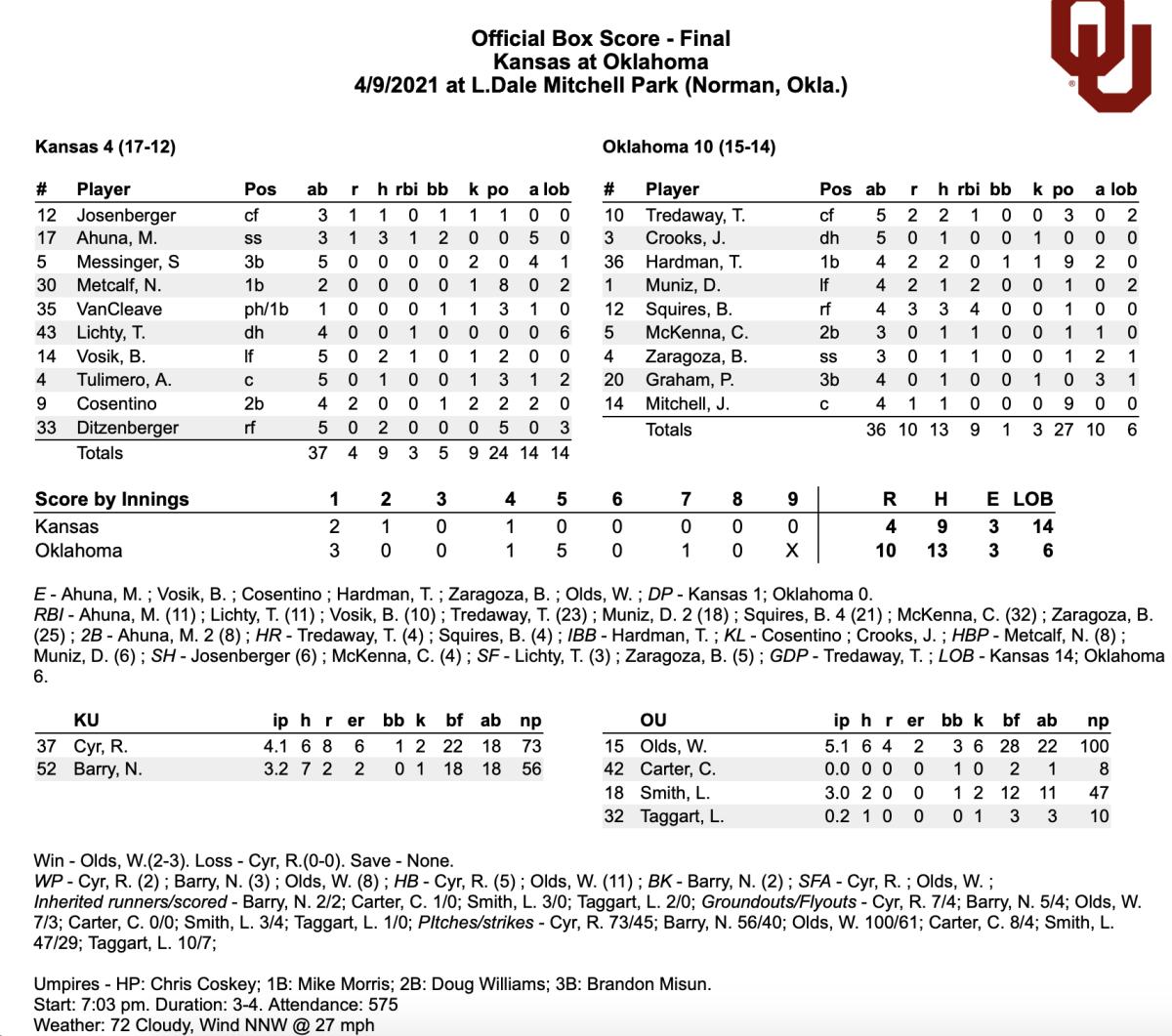 Official Box Score - Final
Kansas at Oklahoma
4/9/2021 at L.Dale Mitchell Park (Norman, Okla.)

Kansas 4 (17-12)

| # | Player | Pos | ab | r | h | rbi | bb | k | po | a | lob |
|---|---|---|---|---|---|---|---|---|---|---|---|
| 12 | Josenberger | cf | 3 | 1 | 1 | 0 | 1 | 1 | 1 | 0 | 0 |
| 17 | Ahuna, M. | ss | 3 | 1 | 3 | 1 | 2 | 0 | 0 | 5 | 0 |
| 5 | Messinger, S | 3b | 5 | 0 | 0 | 0 | 0 | 2 | 0 | 4 | 1 |
| 30 | Metcalf, N. | 1b | 2 | 0 | 0 | 0 | 0 | 1 | 8 | 0 | 2 |
| 35 | VanCleave | ph/1b | 1 | 0 | 0 | 0 | 1 | 1 | 3 | 1 | 0 |
| 43 | Lichty, T. | dh | 4 | 0 | 0 | 1 | 0 | 0 | 0 | 0 | 6 |
| 14 | Vosik, B. | lf | 5 | 0 | 2 | 1 | 0 | 1 | 2 | 0 | 0 |
| 4 | Tulimero, A. | c | 5 | 0 | 1 | 0 | 0 | 1 | 3 | 1 | 2 |
| 9 | Cosentino | 2b | 4 | 2 | 0 | 0 | 1 | 2 | 2 | 2 | 0 |
| 33 | Ditzenberger | rf | 5 | 0 | 2 | 0 | 0 | 0 | 5 | 0 | 3 |
| | Totals | | 37 | 4 | 9 | 3 | 5 | 9 | 24 | 14 | 14 |

Oklahoma 10 (15-14)

| # | Player | Pos | ab | r | h | rbi | bb | k | po | a | lob |
|---|---|---|---|---|---|---|---|---|---|---|---|
| 10 | Tredaway, T. | cf | 5 | 2 | 2 | 1 | 0 | 0 | 3 | 0 | 2 |
| 3 | Crooks, J. | dh | 5 | 0 | 1 | 0 | 0 | 1 | 0 | 0 | 0 |
| 36 | Hardman, T. | 1b | 4 | 2 | 2 | 0 | 1 | 1 | 9 | 2 | 0 |
| 1 | Muniz, D. | lf | 4 | 2 | 1 | 2 | 0 | 0 | 1 | 0 | 2 |
| 12 | Squires, B. | rf | 4 | 3 | 3 | 4 | 0 | 0 | 1 | 0 | 0 |
| 5 | McKenna, C. | 2b | 3 | 0 | 1 | 1 | 0 | 0 | 1 | 1 | 0 |
| 4 | Zaragoza, B. | ss | 3 | 0 | 1 | 1 | 0 | 0 | 1 | 2 | 1 |
| 20 | Graham, P. | 3b | 4 | 0 | 1 | 0 | 0 | 1 | 0 | 3 | 1 |
| 14 | Mitchell, J. | c | 4 | 1 | 1 | 0 | 0 | 0 | 9 | 0 | 0 |
| | Totals | | 36 | 10 | 13 | 9 | 1 | 3 | 27 | 10 | 6 |

| Score by Innings | 1 | 2 | 3 | 4 | 5 | 6 | 7 | 8 | 9 | R | H | E | LOB |
|---|---|---|---|---|---|---|---|---|---|---|---|---|---|
| Kansas | 2 | 1 | 0 | 1 | 0 | 0 | 0 | 0 | 0 | 4 | 9 | 3 | 14 |
| Oklahoma | 3 | 0 | 0 | 1 | 5 | 0 | 1 | 0 | X | 10 | 13 | 3 | 6 |

E - Ahuna, M. ; Vosik, B. ; Cosentino ; Hardman, T. ; Zaragoza, B. ; Olds, W. ; DP - Kansas 1; Oklahoma 0.
RBI - Ahuna, M. (11) ; Lichty, T. (11) ; Vosik, B. (10) ; Tredaway, T. (23) ; Muniz, D. 2 (18) ; Squires, B. 4 (21) ; McKenna, C. (32) ; Zaragoza, B. (25) ; 2B - Ahuna, M. 2 (8) ; HR - Tredaway, T. (4) ; Squires, B. (4) ; IBB - Hardman, T. ; KL - Cosentino ; Crooks, J. ; HBP - Metcalf, N. (8) ; Muniz, D. (6) ; SH - Josenberger (6) ; McKenna, C. (4) ; SF - Lichty, T. (3) ; Zaragoza, B. (5) ; GDP - Tredaway, T. ; LOB - Kansas 14; Oklahoma 6.

| | KU | ip | h | r | er | bb | k | bf | ab | np |
|---|---|---|---|---|---|---|---|---|---|---|
| 37 | Cyr, R. | 4.1 | 6 | 8 | 6 | 1 | 2 | 22 | 18 | 73 |
| 52 | Barry, N. | 3.2 | 7 | 2 | 2 | 0 | 1 | 18 | 18 | 56 |

| | OU | ip | h | r | er | bb | k | bf | ab | np |
|---|---|---|---|---|---|---|---|---|---|---|
| 15 | Olds, W. | 5.1 | 6 | 4 | 2 | 3 | 6 | 28 | 22 | 100 |
| 42 | Carter, C. | 0.0 | 0 | 0 | 0 | 1 | 0 | 2 | 1 | 8 |
| 18 | Smith, L. | 3.0 | 2 | 0 | 0 | 1 | 2 | 12 | 11 | 47 |
| 32 | Taggart, L. | 0.2 | 1 | 0 | 0 | 0 | 1 | 3 | 3 | 10 |

Win - Olds, W.(2-3). Loss - Cyr, R.(0-0). Save - None.
WP - Cyr, R. (2) ; Barry, N. (3) ; Olds, W. (8) ; HB - Cyr, R. (5) ; Olds, W. (11) ; BK - Barry, N. (2) ; SFA - Cyr, R. ; Olds, W. ;
Inherited runners/scored - Barry, N. 2/2; Carter, C. 1/0; Smith, L. 3/0; Taggart, L. 2/0; Groundouts/Flyouts - Cyr, R. 7/4; Barry, N. 5/4; Olds, W. 7/3; Carter, C. 0/0; Smith, L. 3/4; Taggart, L. 1/0; PItches/strikes - Cyr, R. 73/45; Barry, N. 56/40; Olds, W. 100/61; Carter, C. 8/4; Smith, L. 47/29; Taggart, L. 10/7;

Umpires - HP: Chris Coskey; 1B: Mike Morris; 2B: Doug Williams; 3B: Brandon Misun.
Start: 7:03 pm. Duration: 3-4. Attendance: 575
Weather: 72 Cloudy, Wind NNW @ 27 mph